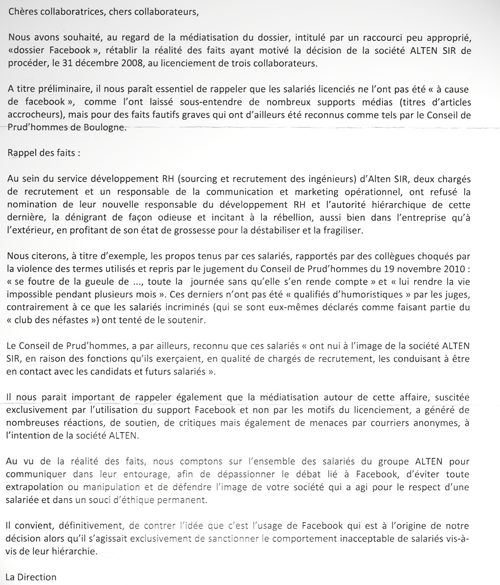 Chères collaboratrices, chers collaborateurs,

Nous avons souhaité, au regard de la médiatisation du dossier, intitulé par un raccourci peu approprié, «dossier Facebook », rétablir la réalité des faits ayant motivé la décision de la société ALTEN SIR de procéder, le 31 décembre 2008, au licenciement de trois collaborateurs.

A titre préliminaire, il nous paraît essentiel de rappeler que les salariés licenciés ne l'ont pas été « à cause de facebook », comme l'ont laissé sous-entendre de nombreux supports médias (titres d'articles accrocheurs), mais pour des faits fautifs graves qui ont d'ailleurs été reconnus comme tels par le Conseil de Prud'hommes de Boulogne.

Rappel des faits :

Au sein du service développement RH (sourcing et recrutement des ingénieurs) d'Alten SIR, deux chargés de recrutement et un responsable de la communication et marketing opérationnel, ont refusé la nomination de leur nouvelle responsable du développement RH et l'autorité hiérarchique de cette dernière, la dénigrant de façon odieuse et incitant à la rébellion, aussi bien dans l'entreprise qu'à l'extérieur, en profitant de son état de grossesse pour la déstabiliser et la fragiliser.

Nous citerons, à titre d'exemple, les propos tenus par ces salariés, rapportés par des collègues choqués par la violence des termes utilisés et repris par le jugement du Conseil de Prud'hommes du 19 novembre 2010 : « se foutre de la gueule de ..., toute la journée sans qu'elle s'en rende compte » et « lui rendre la vie impossible pendant plusieurs mois ». Ces derniers n'ont pas été « qualifiés d'humoristiques » par les juges, contrairement à ce que les salariés incriminés (qui se sont eux-mêmes déclarés comme faisant partie du « club des néfastes ») ont tenté de le soutenir.

Le Conseil de Prud'hommes, a par ailleurs, reconnu que ces salariés « ont nui à l'image de la société ALTEN SIR, en raison des fonctions qu'ils exerçaient, en qualité de chargés de recrutement, les conduisant à être en contact avec les candidats et futurs salariés ».

Il nous parait important de rappeler également que la médiatisation autour de cette affaire, suscitée exclusivement par l'utilisation du support Facebook et non par les motifs du licenciement, a généré de nombreuses réactions, de soutien, de critiques mais également de menaces par courriers anonymes, à l'intention de la société ALTEN.

Au vu de la réalité des faits, nous comptons sur l'ensemble des salariés du groupe ALTEN pour communiquer dans leur entourage, afin de dépassionner le débat lié à Facebook, d'éviter toute extrapolation ou manipulation et de défendre l'image de votre société qui a agi pour le respect d'une salariée et dans un souci d'éthique permanent.

Il convient, définitivement, de contrer l'idée que c'est l'usage de Facebook qui est à l'origine de notre décision alors qu'il s'agissait exclusivement de sanctionner le comportement inacceptable de salariés vis-à-vis de leur hiérarchie.

La Direction